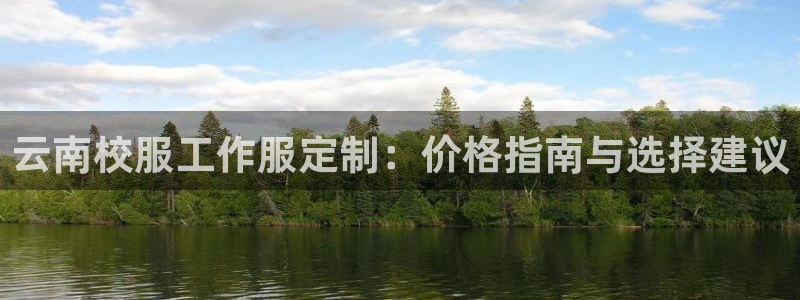 云南校服工作服定制：价格指南与选择建议